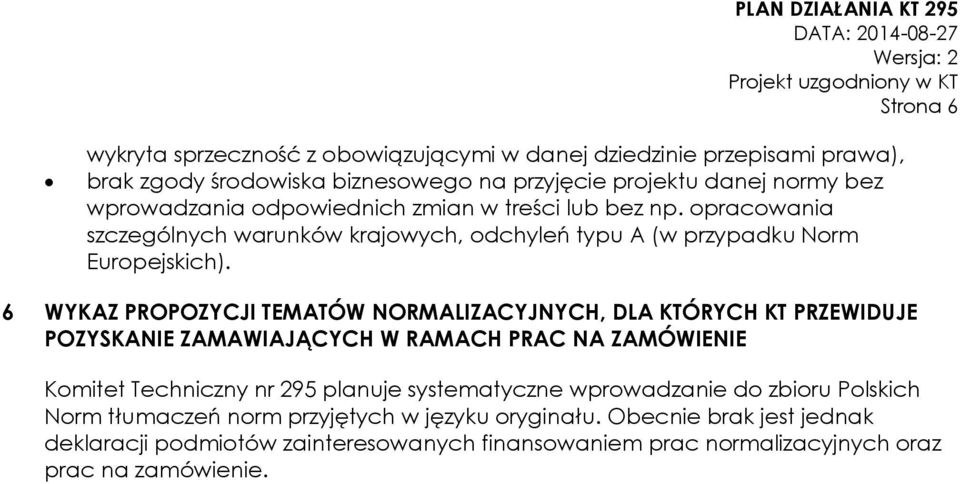 PLAN DZIAŁANIA KT 295
DATA: 2014-08-27
Wersja: 2
Projekt uzgodniony w KT
Strona 6

wykryta sprzeczność z obowiązującymi w danej dziedzinie przepisami prawa),

• brak zgody środowiska biznesowego na przyjęcie projektu danej normy bez wprowadzania odpowiednich zmian w treści lub bez np. opracowania szczególnych warunków krajowych, odchyleń typu A (w przypadku Norm Europejskich).

6 WYKAZ PROPOZYCJI TEMATÓW NORMALIZACYJNYCH, DLA KTÓRYCH KT PRZEWIDUJE POZYSKANIE ZAMAWIAJĄCYCH W RAMACH PRAC NA ZAMÓWIENIE

Komitet Techniczny nr 295 planuje systematyczne wprowadzanie do zbioru Polskich Norm tłumaczeń norm przyjętych w języku oryginału. Obecnie brak jest jednak deklaracji podmiotów zainteresowanych finansowaniem prac normalizacyjnych oraz prac na zamówienie.